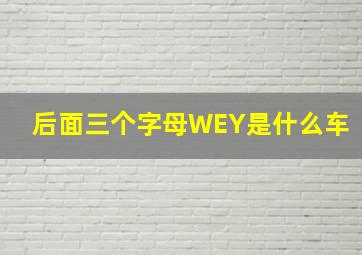 后面三个字母WEY是什么车